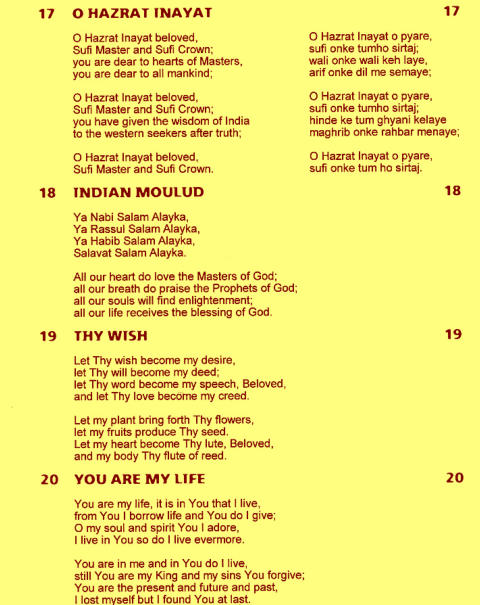 17 O HAZRAT INAYAT 17

O Hazrat Inayat beloved,
Sufi Master and Sufi Crown;
you are dear to hearts of Masters,
you are dear to all mankind;

O Hazrat Inayat beloved,
Sufi Master and Sufi Crown;
you have given the wisdom of India
to the western seekers after truth;

O Hazrat Inayat beloved,
Sufi Master and Sufi Crown.

O Hazrat Inayat o pyare,
sufi onke tumho sirtaj;
wali onke wali keh laye,
arif onke dil me semaye;

O Hazrat Inayat o pyare,
sufi onke tumho sirtaj;
hinde ke tum ghyani kelaye
maghrib onke rahbar menaye;

O Hazrat Inayat o pyare,
sufi onke tum ho sirtaj.

18 INDIAN MOULUD 18

Ya Nabi Salam Alayka,
Ya Rassul Salam Alayka,
Ya Habib Salam Alayka,
Salavat Salam Alayka.

All our heart do love the Masters of God;
all our breath do praise the Prophets of God;
all our souls will find enlightenment;
all our life receives the blessing of God.

19 THY WISH 19

Let Thy wish become my desire,
let Thy will become my deed;
let Thy word become my speech, Beloved,
and let Thy love become my creed.

Let my plant bring forth Thy flowers,
let my fruits produce Thy seed.
Let my heart become Thy lute, Beloved,
and my body Thy flute of reed.

20 YOU ARE MY LIFE 20

You are my life, it is in You that I live,
from You I borrow life and You do I give;
O my soul and spirit You I adore,
I live in You so do I live evermore.

You are in me and in You do I live,
still You are my King and my sins You forgive;
You are the present and future and past,
I lost myself but I found You at last.